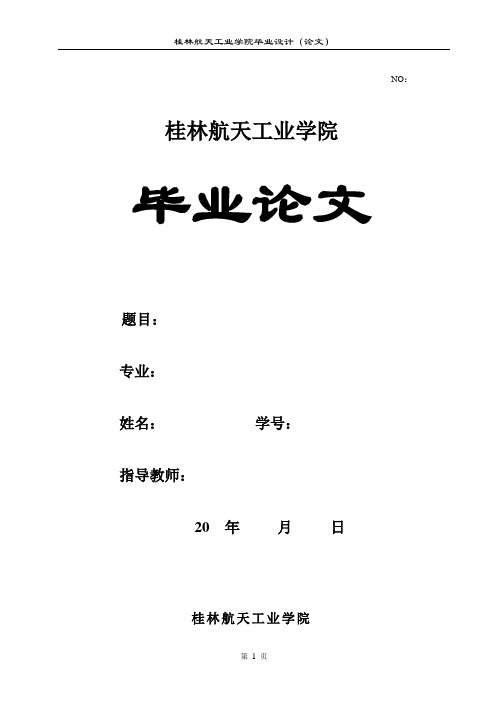 桂林航天工业学院毕业设计（论文）

NO：

桂林航天工业学院

毕业论文

题目：

专业：

姓名：　　　　学号：

指导教师：

20　年　　月　　日

桂林航天工业学院

第 1 页